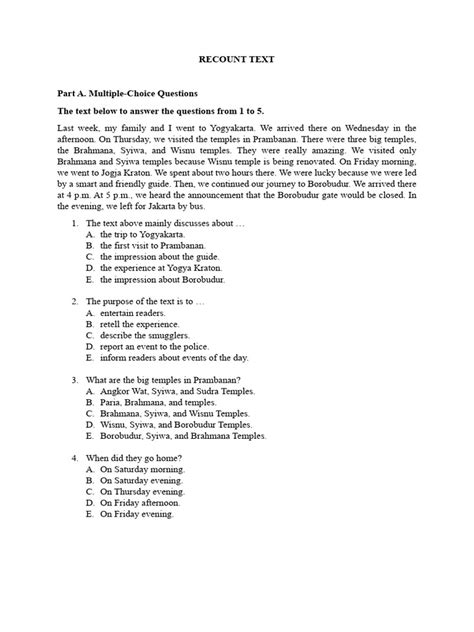 RECOUNT TEXT

Part A. Multiple-Choice Questions

The text below to answer the questions from 1 to 5.

Last week, my family and I went to Yogyakarta. We arrived there on Wednesday in the afternoon. On Thursday, we visited the temples in Prambanan. There were three big temples, the Brahmana, Syiwa, and Wisnu temples. They were really amazing. We visited only Brahmana and Syiwa temples because Wisnu temple is being renovated. On Friday morning, we went to Jogja Kraton. We spent about two hours there. We were lucky because we were led by a smart and friendly guide. Then, we continued our journey to Borobudur. We arrived there at 4 p.m. At 5 p.m., we heard the announcement that the Borobudur gate would be closed. In the evening, we left for Jakarta by bus.

1. The text above mainly discusses about …
A. the trip to Yogyakarta.
B. the first visit to Prambanan.
C. the impression about the guide.
D. the experience at Yogya Kraton.
E. the impression about Borobudur.

2. The purpose of the text is to …
A. entertain readers.
B. retell the experience.
C. describe the smugglers.
D. report an event to the police.
E. inform readers about events of the day.

3. What are the big temples in Prambanan?
A. Angkor Wat, Syiwa, and Sudra Temples.
B. Paria, Brahmana, and temples.
C. Brahmana, Syiwa, and Wisnu Temples.
D. Wisnu, Syiwa, and Borobudur Temples.
E. Borobudur, Syiwa, and Brahmana Temples.

4. When did they go home?
A. On Saturday morning.
B. On Saturday evening.
C. On Thursday evening.
D. On Friday afternoon.
E. On Friday evening.